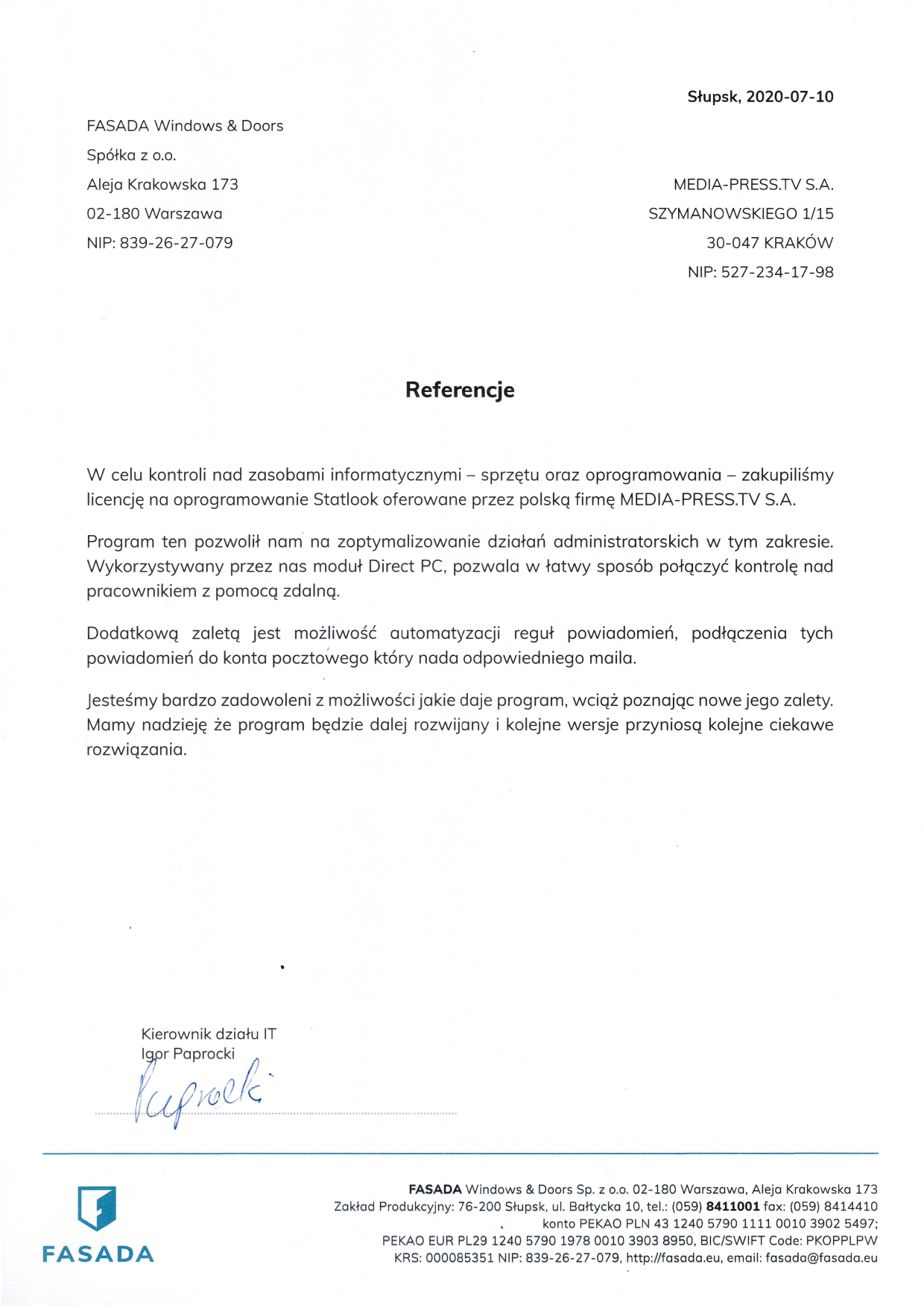 Słupsk, 2020-07-10

FASADA Windows & Doors
Spółka z o.o.
Aleja Krakowska 173
02-180 Warszawa
NIP: 839-26-27-079

MEDIA-PRESS.TV S.A.
SZYMANOWSKIEGO 1/15
30-047 KRAKÓW
NIP: 527-234-17-98

Referencje

W celu kontroli nad zasobami informatycznymi – sprzętu oraz oprogramowania – zakupiliśmy licencję na oprogramowanie Statlook oferowane przez polską firmę MEDIA-PRESS.TV S.A.

Program ten pozwolił nam na zoptymalizowanie działań administratorskich w tym zakresie. Wykorzystywany przez nas moduł Direct PC, pozwala w łatwy sposób połączyć kontrolę nad pracownikiem z pomocą zdalną.

Dodatkową zaletą jest możliwość automatyzacji reguł powiadomień, podłączenia tych powiadomień do konta pocztowego który nada odpowiedniego maila.

Jesteśmy bardzo zadowoleni z możliwości jakie daje program, wciąż poznając nowe jego zalety. Mamy nadzieję że program będzie dalej rozwijany i kolejne wersje przyniosą kolejne ciekawe rozwiązania.

Kierownik działu IT
Igor Paprocki
Paprocki

FASADA

FASADA Windows & Doors Sp. z o.o. 02-180 Warszawa, Aleja Krakowska 173
Zakład Produkcyjny: 76-200 Słupsk, ul. Bałtycka 10, tel.: (059) 8411001 fax: (059) 8414410
konto PEKAO PLN 43 1240 5790 1111 0010 3902 5497;
PEKAO EUR PL29 1240 5790 1978 0010 3903 8950, BIC/SWIFT Code: PKOPPLPW
KRS: 000085351 NIP: 839-26-27-079, http://fasada.eu, email: fasada@fasada.eu